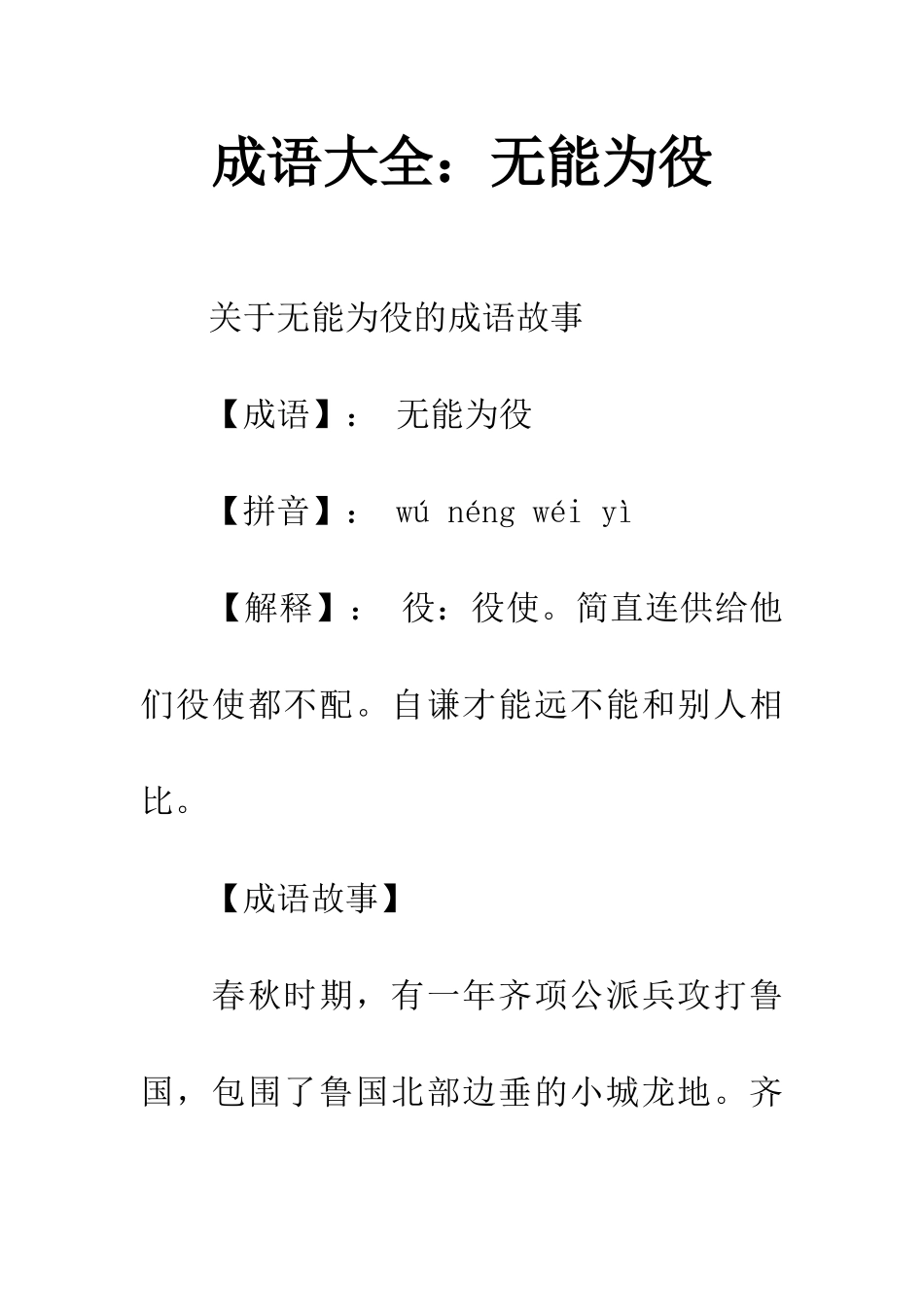 成语大全：无能为役

关于无能为役的成语故事

【成语】： 无能为役

【拼音】： wú néng wéi yì

【解释】： 役：役使。简直连供给他们役使都不配。自谦才能远不能和别人相比。

【成语故事】

春秋时期，有一年齐项公派兵攻打鲁国，包围了鲁国北部边垂的小城龙地。齐